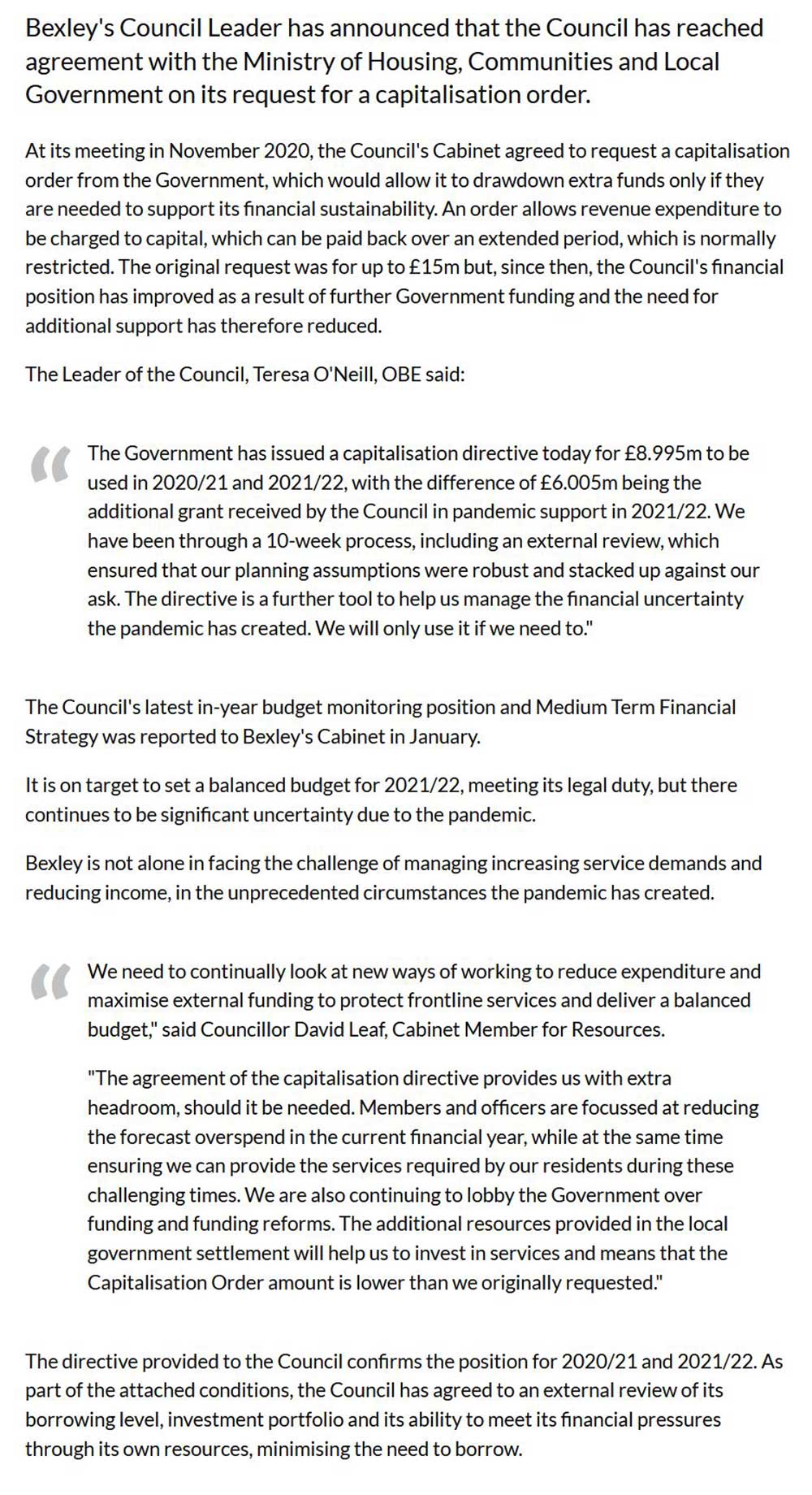 Bexley's Council Leader has announced that the Council has reached agreement with the Ministry of Housing, Communities and Local Government on its request for a capitalisation order.

At its meeting in November 2020, the Council's Cabinet agreed to request a capitalisation order from the Government, which would allow it to drawdown extra funds only if they are needed to support its financial sustainability. An order allows revenue expenditure to be charged to capital, which can be paid back over an extended period, which is normally restricted. The original request was for up to £15m but, since then, the Council's financial position has improved as a result of further Government funding and the need for additional support has therefore reduced.

The Leader of the Council, Teresa O'Neill, OBE said:

“ The Government has issued a capitalisation directive today for £8.995m to be used in 2020/21 and 2021/22, with the difference of £6.005m being the additional grant received by the Council in pandemic support in 2021/22. We have been through a 10-week process, including an external review, which ensured that our planning assumptions were robust and stacked up against our ask. The directive is a further tool to help us manage the financial uncertainty the pandemic has created. We will only use it if we need to."

The Council's latest in-year budget monitoring position and Medium Term Financial Strategy was reported to Bexley's Cabinet in January.

It is on target to set a balanced budget for 2021/22, meeting its legal duty, but there continues to be significant uncertainty due to the pandemic.

Bexley is not alone in facing the challenge of managing increasing service demands and reducing income, in the unprecedented circumstances the pandemic has created.

“ We need to continually look at new ways of working to reduce expenditure and maximise external funding to protect frontline services and deliver a balanced budget," said Councillor David Leaf, Cabinet Member for Resources.

"The agreement of the capitalisation directive provides us with extra headroom, should it be needed. Members and officers are focussed at reducing the forecast overspend in the current financial year, while at the same time ensuring we can provide the services required by our residents during these challenging times. We are also continuing to lobby the Government over funding and funding reforms. The additional resources provided in the local government settlement will help us to invest in services and means that the Capitalisation Order amount is lower than we originally requested."

The directive provided to the Council confirms the position for 2020/21 and 2021/22. As part of the attached conditions, the Council has agreed to an external review of its borrowing level, investment portfolio and its ability to meet its financial pressures through its own resources, minimising the need to borrow.